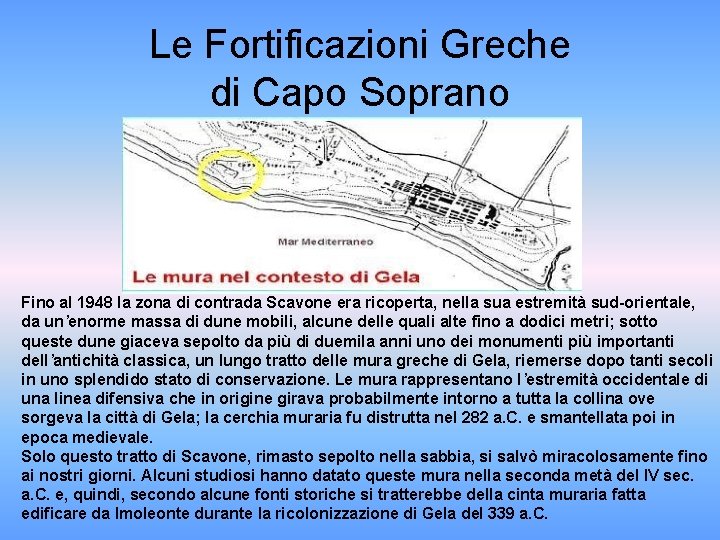 Le Fortificazioni Greche di Capo Soprano

Mar Mediterraneo

Le mura nel contesto di Gela

Fino al 1948 la zona di contrada Scavone era ricoperta, nella sua estremità sud-orientale, da un'enorme massa di dune mobili, alcune delle quali alte fino a dodici metri; sotto queste dune giaceva sepolto da più di duemila anni uno dei monumenti più importanti dell'antichità classica, un lungo tratto delle mura greche di Gela, riemerse dopo tanti secoli in uno splendido stato di conservazione. Le mura rappresentano l'estremità occidentale di una linea difensiva che in origine girava probabilmente intorno a tutta la collina ove sorgeva la città di Gela; la cerchia muraria fu distrutta nel 282 a.C. e smantellata poi in epoca medievale.
Solo questo tratto di Scavone, rimasto sepolto nella sabbia, si salvò miracolosamente fino ai nostri giorni. Alcuni studiosi hanno datato queste mura nella seconda metà del IV sec. a.C. e, quindi, secondo alcune fonti storiche si tratterebbe della cinta muraria fatta edificare da Imoleonte durante la ricolonizzazione di Gela del 339 a.C.